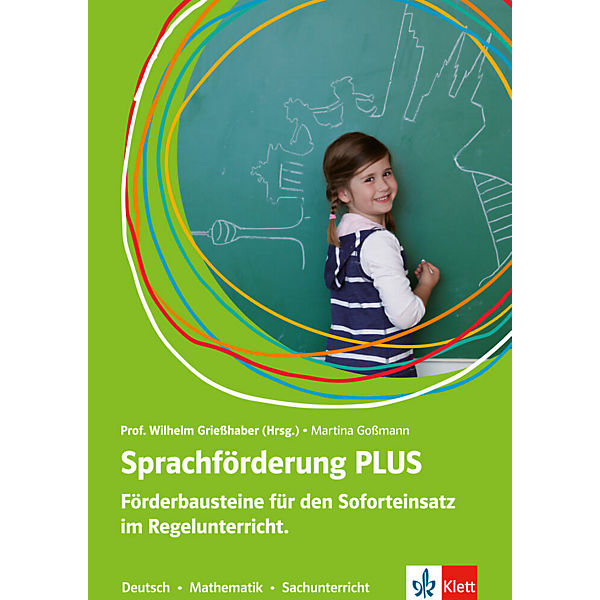 Prof. Wilhelm Grießhaber (Hrsg.) • Martina Goßmann

Sprachförderung PLUS

Förderbausteine für den Soforteinsatz im Regelunterricht.

Deutsch • Mathematik • Sachunterricht

Klett